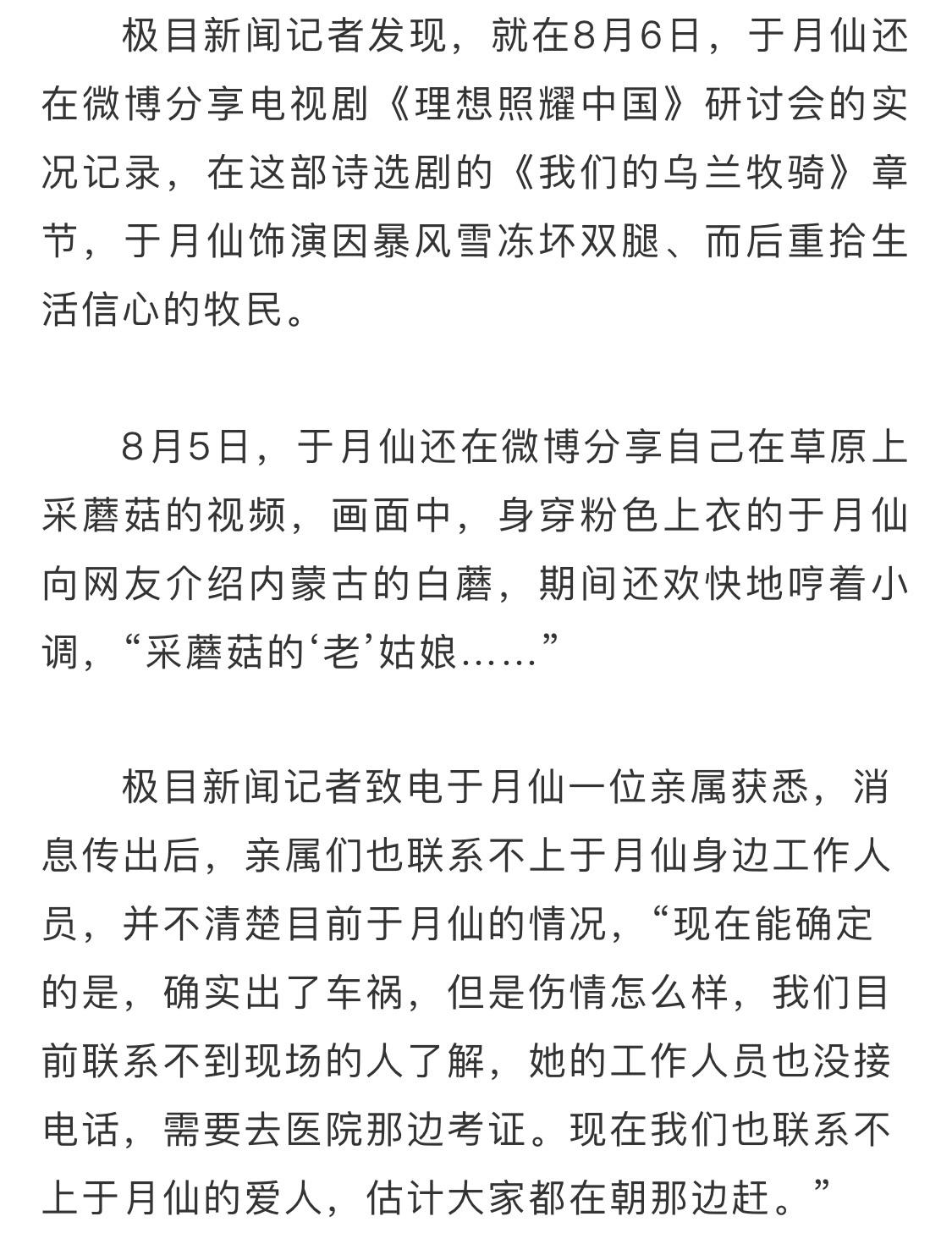 极目新闻记者发现，就在8月6日，于月仙还在微博分享电视剧《理想照耀中国》研讨会的实况记录，在这部诗选剧的《我们的乌兰牧骑》章节，于月仙饰演因暴风雪冻坏双腿、而后重拾生活信心的牧民。

8月5日，于月仙还在微博分享自己在草原上采蘑菇的视频，画面中，身穿粉色上衣的于月仙向网友介绍内蒙古的白蘑，期间还欢快地哼着小调，“采蘑菇的‘老’姑娘……”

极目新闻记者致电于月仙一位亲属获悉，消息传出后，亲属们也联系不上于月仙身边工作人员，并不清楚目前于月仙的情况，“现在能确定的是，确实出了车祸，但是伤情怎么样，我们目前联系不到现场的人了解，她的工作人员也没接电话，需要去医院那边考证。现在我们也联系不上于月仙的爱人，估计大家都在朝那边赶。”